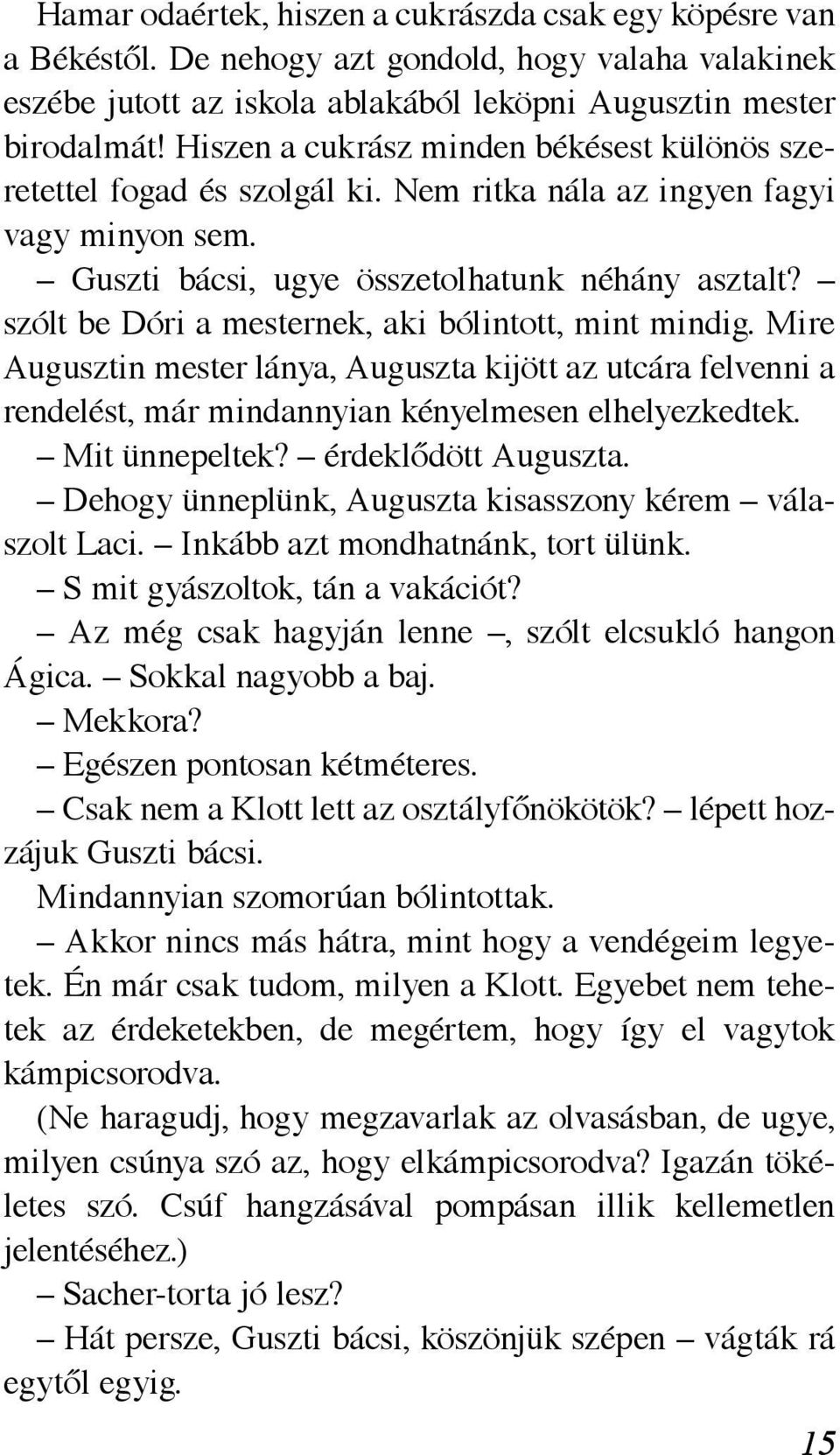 Hamar odaértek, hiszen a cukrászda csak egy köpésre van a Békéstől. De nehogy azt gondold, hogy valaha valakinek eszébe jutott az iskola ablakából leköpni Augusztin mester birodalmát! Hiszen a cukrász minden békésest különös szeretettel fogad és szolgál ki. Nem ritka nála az ingyen fagyi vagy minyon sem.

– Guszti bácsi, ugye összetolhatunk néhány asztalt? – szólt be Dóri a mesternek, aki bólintott, mint mindig. Mire Augusztin mester lánya, Auguszta kijött az utcára felvenni a rendelést, már mindannyian kényelmesen elhelyezkedtek.

– Mit ünnepeltek? – érdeklődött Auguszta.

– Dehogy ünneplünk, Auguszta kisasszony kérem – válaszolt Laci. – Inkább azt mondhatnánk, tort ülünk.

– S mit gyászoltok, tán a vakációt?

– Az még csak hagyján lenne –, szólt elcsukló hangon Ágica. – Sokkal nagyobb a baj.

– Mekkora?

– Egészen pontosan kétméteres.

– Csak nem a Klott lett az osztályfőnökötök? – lépett hozzájuk Guszti bácsi.

Mindannyian szomorúan bólintottak.

– Akkor nincs más hátra, mint hogy a vendégeim legyetek. Én már csak tudom, milyen a Klott. Egyebet nem tehetek az érdeketekben, de megértem, hogy így el vagytok kámpicsorodva.

(Ne haragudj, hogy megzavarlak az olvasásban, de ugye, milyen csúnya szó az, hogy elkámpicsorodva? Igazán tökéletes szó. Csúf hangzásával pompásan illik kellemetlen jelentéséhez.)

– Sacher-torta jó lesz?

– Hát persze, Guszti bácsi, köszönjük szépen – vágták rá egytől egyig.

15